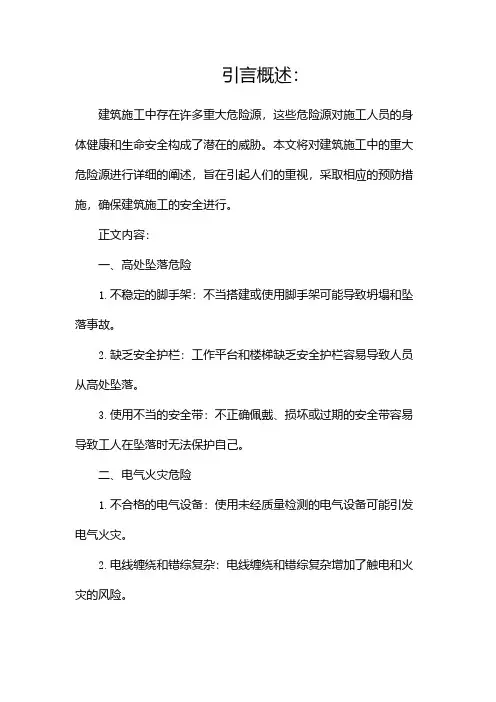 引言概述:

建筑施工中存在许多重大危险源，这些危险源对施工人员的身体健康和生命安全构成了潜在的威胁。本文将对建筑施工中的重大危险源进行详细的阐述，旨在引起人们的重视，采取相应的预防措施，确保建筑施工的安全进行。

正文内容:

一、高处坠落危险

1. 不稳定的脚手架：不当搭建或使用脚手架可能导致坍塌和坠落事故。

2. 缺乏安全护栏：工作平台和楼梯缺乏安全护栏容易导致人员从高处坠落。

3. 使用不当的安全带：不正确佩戴、损坏或过期的安全带容易导致工人在坠落时无法保护自己。

二、电气火灾危险

1. 不合格的电气设备：使用未经质量检测的电气设备可能引发电气火灾。

2. 电线缠绕和错综复杂：电线缠绕和错综复杂增加了触电和火灾的风险。